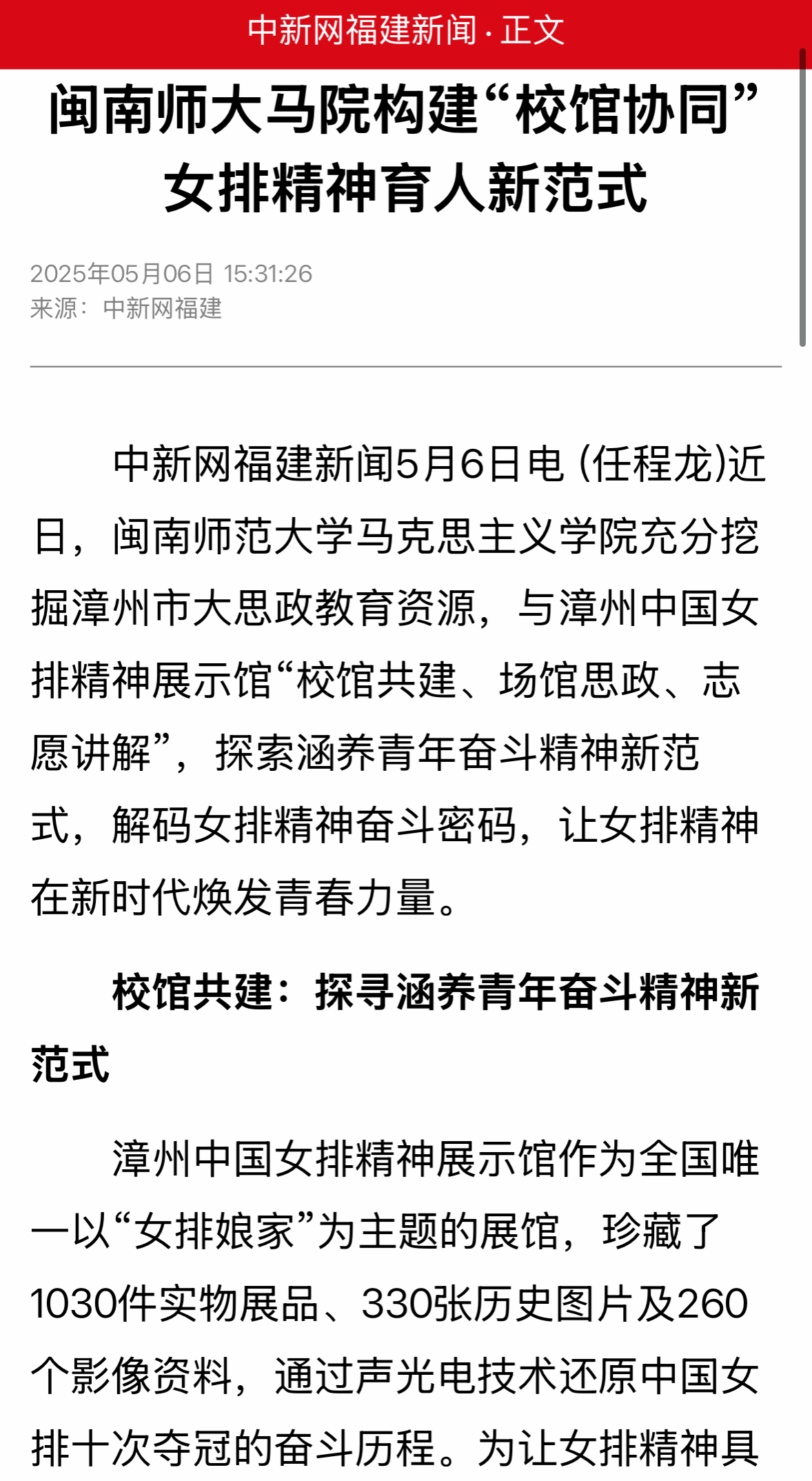 中新网福建新闻 · 正文

闽南师大马院构建“校馆协同”女排精神育人新范式

2025年05月06日 15:31:26
来源：中新网福建

中新网福建新闻5月6日电 (任程龙)近日，闽南师范大学马克思主义学院充分挖掘漳州市大思政教育资源，与漳州中国女排精神展示馆“校馆共建、场馆思政、志愿讲解”，探索涵养青年奋斗精神新范式，解码女排精神奋斗密码，让女排精神在新时代焕发青春力量。

校馆共建：探寻涵养青年奋斗精神新范式

漳州中国女排精神展示馆作为全国唯一以“女排娘家”为主题的展馆，珍藏了1030件实物展品、330张历史图片及260个影像资料，通过声光电技术还原中国女排十次夺冠的奋斗历程。为让女排精神具